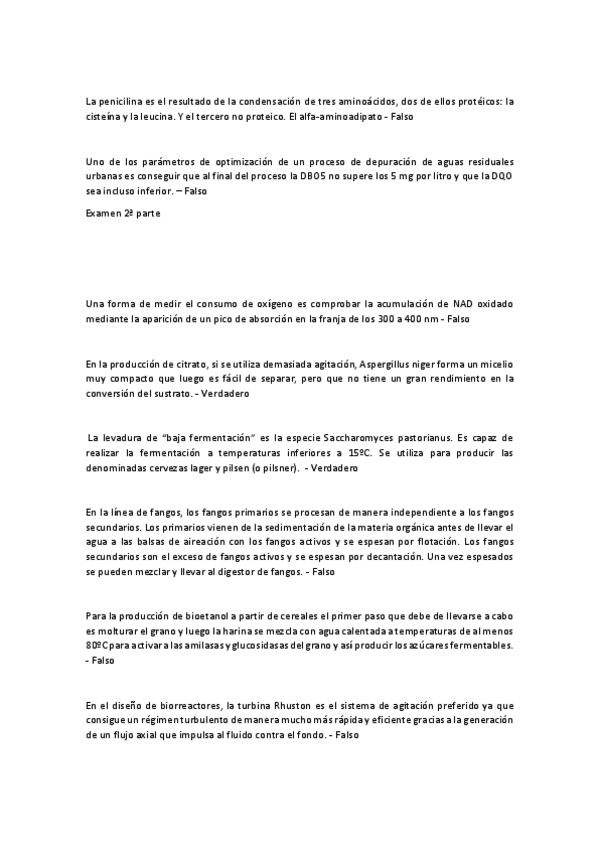 La penicilina es el resultado de la condensación de tres aminoácidos, dos de ellos protéicos: la cisteína y la leucina. Y el tercero no proteico. El alfa-aminoadipato - Falso

Uno de los parámetros de optimización de un proceso de depuración de aguas residuales urbanas es conseguir que al final del proceso la DBO5 no supere los 5 mg por litro y que la DQO sea incluso inferior. – Falso

Examen 2ª parte

Una forma de medir el consumo de oxígeno es comprobar la acumulación de NAD oxidado mediante la aparición de un pico de absorción en la franja de los 300 a 400 nm - Falso

En la producción de citrato, si se utiliza demasiada agitación, Aspergillus niger forma un micelio muy compacto que luego es fácil de separar, pero que no tiene un gran rendimiento en la conversión del sustrato. - Verdadero

La levadura de "baja fermentación" es la especie Saccharomyces pastorianus. Es capaz de realizar la fermentación a temperaturas inferiores a 15ºC. Se utiliza para producir las denominadas cervezas lager y pilsen (o pilsner). - Verdadero

En la línea de fangos, los fangos primarios se procesan de manera independiente a los fangos secundarios. Los primarios vienen de la sedimentación de la materia orgánica antes de llevar el agua a las balsas de aireación con los fangos activos y se espesan por flotación. Los fangos secundarios son el exceso de fangos activos y se espesan por decantación. Una vez espesados se pueden mezclar y llevar al digestor de fangos. - Falso

Para la producción de bioetanol a partir de cereales el primer paso que debe de llevarse a cabo es molturar el grano y luego la harina se mezcla con agua calentada a temperaturas de al menos 80ºC para activar a las amilasas y glucosidasas del grano y así producir los azúcares fermentables. - Falso

En el diseño de biorreactores, la turbina Rhuston es el sistema de agitación preferido ya que consigue un régimen turbulento de manera mucho más rápida y eficiente gracias a la generación de un flujo axial que impulsa al fluido contra el fondo. - Falso